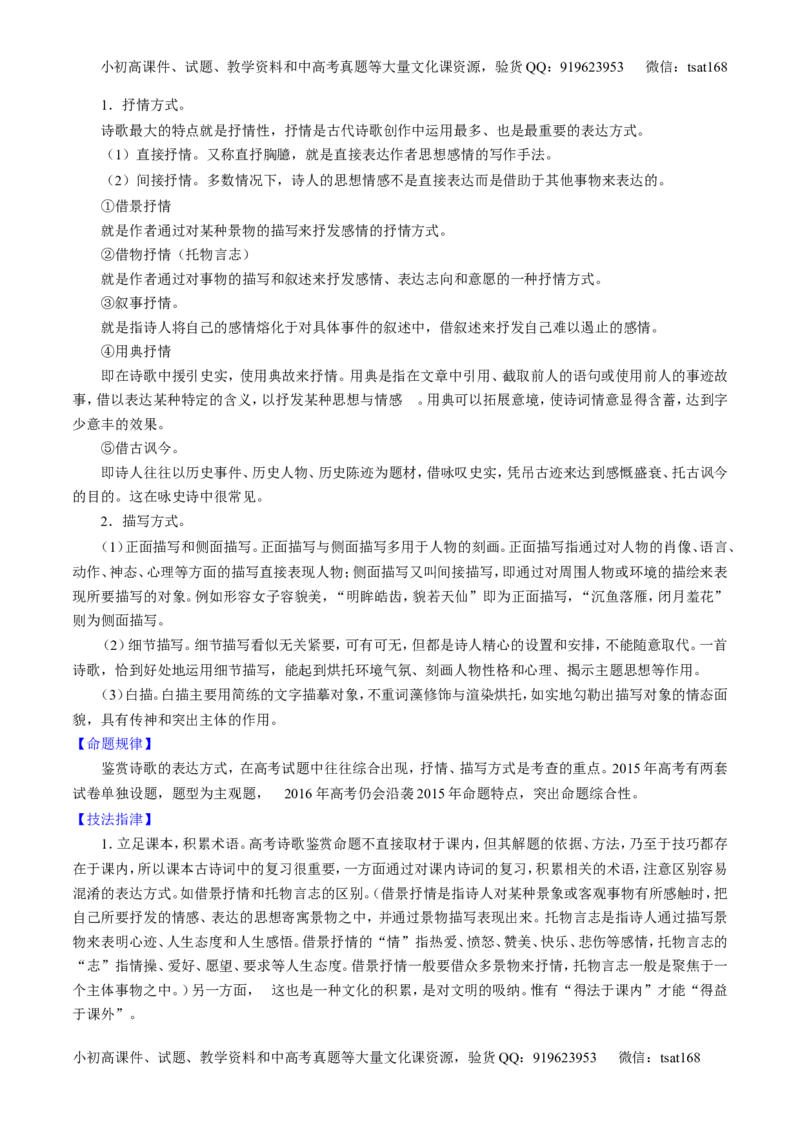 小初高课件、试题、教学资料和中高考真题等大量文化课资源，验货QQ：919623953 微信：tsat168

1．抒情方式。

诗歌最大的特点就是抒情性，抒情是古代诗歌创作中运用最多、也是最重要的表达方式。

（1）直接抒情。又称直抒胸臆，就是直接表达作者思想感情的写作手法。

（2）间接抒情。多数情况下，诗人的思想情感不是直接表达而是借助于其他事物来表达的。

①借景抒情

就是作者通过对某种景物的描写来抒发感情的抒情方式。

②借物抒情（托物言志）

就是作者通过对事物的描写和叙述来抒发感情、表达志向和意愿的一种抒情方式。

③叙事抒情。

就是指诗人将自己的感情熔化于对具体事件的叙述中，借叙述来抒发自己难以遏止的感情。

④用典抒情

即在诗歌中援引史实，使用典故来抒情。用典是指在文章中引用、截取前人的语句或使用前人的事迹故事，借以表达某种特定的含义，以抒发某种思想与情感 。用典可以拓展意境，使诗词情意显得含蓄，达到字少意丰的效果。

⑤借古讽今。

即诗人往往以历史事件、历史人物、历史陈迹为题材，借咏叹史实，凭吊古迹来达到感慨盛衰、托古讽今的目的。这在咏史诗中很常见。

2．描写方式。

（1）正面描写和侧面描写。正面描写与侧面描写多用于人物的刻画。正面描写指通过对人物的肖像、语言、动作、神态、心理等方面的描写直接表现人物；侧面描写又叫间接描写，即通过对周围人物或环境的描绘来表现所要描写的对象。例如形容女子容貌美，“明眸皓齿，貌若天仙”即为正面描写，“沉鱼落雁，闭月羞花”则为侧面描写。

（2）细节描写。细节描写看似无关紧要，可有可无，但都是诗人精心的设置和安排，不能随意取代。一首诗歌，恰到好处地运用细节描写，能起到烘托环境气氛、刻画人物性格和心理、揭示主题思想等作用。

（3）白描。白描主要用简练的文字描摹对象，不重词藻修饰与渲染烘托，如实地勾勒出描写对象的情态面貌，具有传神和突出主体的作用。

【命题规律】

鉴赏诗歌的表达方式，在高考试题中往往综合出现，抒情、描写方式是考查的重点。2015年高考有两套试卷单独设题，题型为主观题， 2016年高考仍会沿袭2015年命题特点，突出命题综合性。

【技法指津】

1．立足课本，积累术语。高考诗歌鉴赏命题不直接取材于课内，但其解题的依据、方法，乃至于技巧都存在于课内，所以课本古诗词中的复习很重要，一方面通过对课内诗词的复习，积累相关的术语，注意区别容易混淆的表达方式。如借景抒情和托物言志的区别。（借景抒情是指诗人对某种景象或客观事物有所感触时，把自己所要抒发的情感、表达的思想寄寓景物之中，并通过景物描写表现出来。托物言志是指诗人通过描写景物来表明心迹、人生态度和人生感悟。借景抒情的“情”指热爱、愤怒、赞美、快乐、悲伤等感情，托物言志的“志”指情操、爱好、愿望、要求等人生态度。借景抒情一般要借众多景物来抒情，托物言志一般是聚焦于一个主体事物之中。）另一方面， 这也是一种文化的积累，是对文明的吸纳。惟有“得法于课内”才能“得益于课外”。

小初高课件、试题、教学资料和中高考真题等大量文化课资源，验货QQ：919623953 微信：tsat168